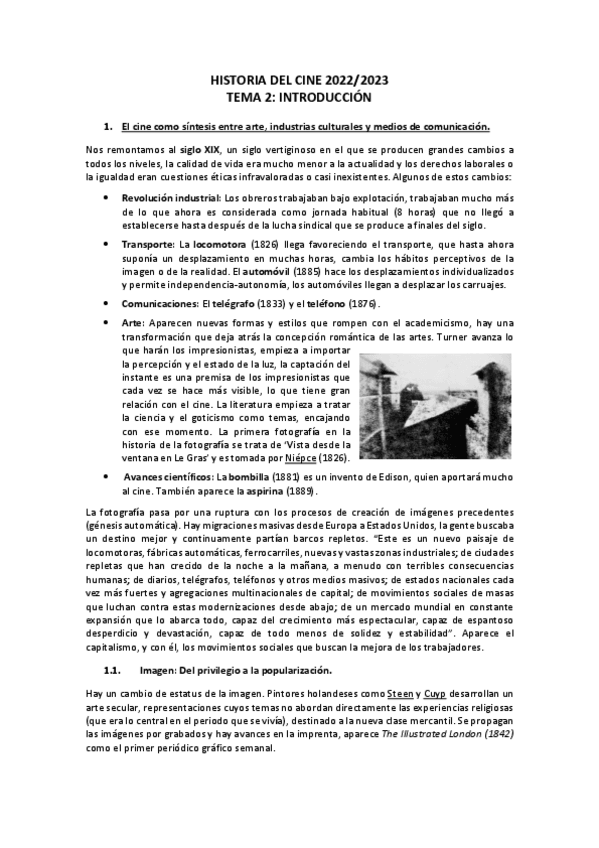 HISTORIA DEL CINE 2022/2023
TEMA 2: INTRODUCCIÓN

1. El cine como síntesis entre arte, industrias culturales y medios de comunicación.

Nos remontamos al siglo XIX, un siglo vertiginoso en el que se producen grandes cambios a todos los niveles, la calidad de vida era mucho menor a la actualidad y los derechos laborales o la igualdad eran cuestiones éticas infravaloradas o casi inexistentes. Algunos de estos cambios:

• Revolución industrial: Los obreros trabajaban bajo explotación, trabajaban mucho más de lo que ahora es considerada como jornada habitual (8 horas) que no llegó a establecerse hasta después de la lucha sindical que se produce a finales del siglo.

• Transporte: La locomotora (1826) llega favoreciendo el transporte, que hasta ahora suponía un desplazamiento en muchas horas, cambia los hábitos perceptivos de la imagen o de la realidad. El automóvil (1885) hace los desplazamientos individualizados y permite independencia-autonomía, los automóviles llegan a desplazar los carruajes.

• Comunicaciones: El telégrafo (1833) y el teléfono (1876).

• Arte: Aparecen nuevas formas y estilos que rompen con el academicismo, hay una transformación que deja atrás la concepción romántica de las artes. Turner avanza lo que harán los impresionistas, empieza a importar la percepción y el estado de la luz, la captación del instante es una premisa de los impresionistas que cada vez se hace más visible, lo que tiene gran relación con el cine. La literatura empieza a tratar la ciencia y el goticismo como temas, encajando con ese momento. La primera fotografía en la historia de la fotografía se trata de 'Vista desde la ventana en Le Gras' y es tomada por Niépce (1826).

• Avances científicos: La bombilla (1881) es un invento de Edison, quien aportará mucho al cine. También aparece la aspirina (1889).

La fotografía pasa por una ruptura con los procesos de creación de imágenes precedentes (génesis automática). Hay migraciones masivas desde Europa a Estados Unidos, la gente buscaba un destino mejor y continuamente partían barcos repletos. "Este es un nuevo paisaje de locomotoras, fábricas automáticas, ferrocarriles, nuevas y vastas zonas industriales; de ciudades repletas que han crecido de la noche a la mañana, a menudo con terribles consecuencias humanas; de diarios, telégrafos, teléfonos y otros medios masivos; de estados nacionales cada vez más fuertes y agregaciones multinacionales de capital; de movimientos sociales de masas que luchan contra estas modernizaciones desde abajo; de un mercado mundial en constante expansión que lo abarca todo, capaz del crecimiento más espectacular, capaz de espantoso desperdicio y devastación, capaz de todo menos de solidez y estabilidad". Aparece el capitalismo, y con él, los movimientos sociales que buscan la mejora de los trabajadores.

1.1. Imagen: Del privilegio a la popularización.

Hay un cambio de estatus de la imagen. Pintores holandeses como Steen y Cuyp desarrollan un arte secular, representaciones cuyos temas no abordan directamente las experiencias religiosas (que era lo central en el periodo que se vivía), destinado a la nueva clase mercantil. Se propagan las imágenes por grabados y hay avances en la imprenta, aparece The Illustrated London (1842) como el primer periódico gráfico semanal.